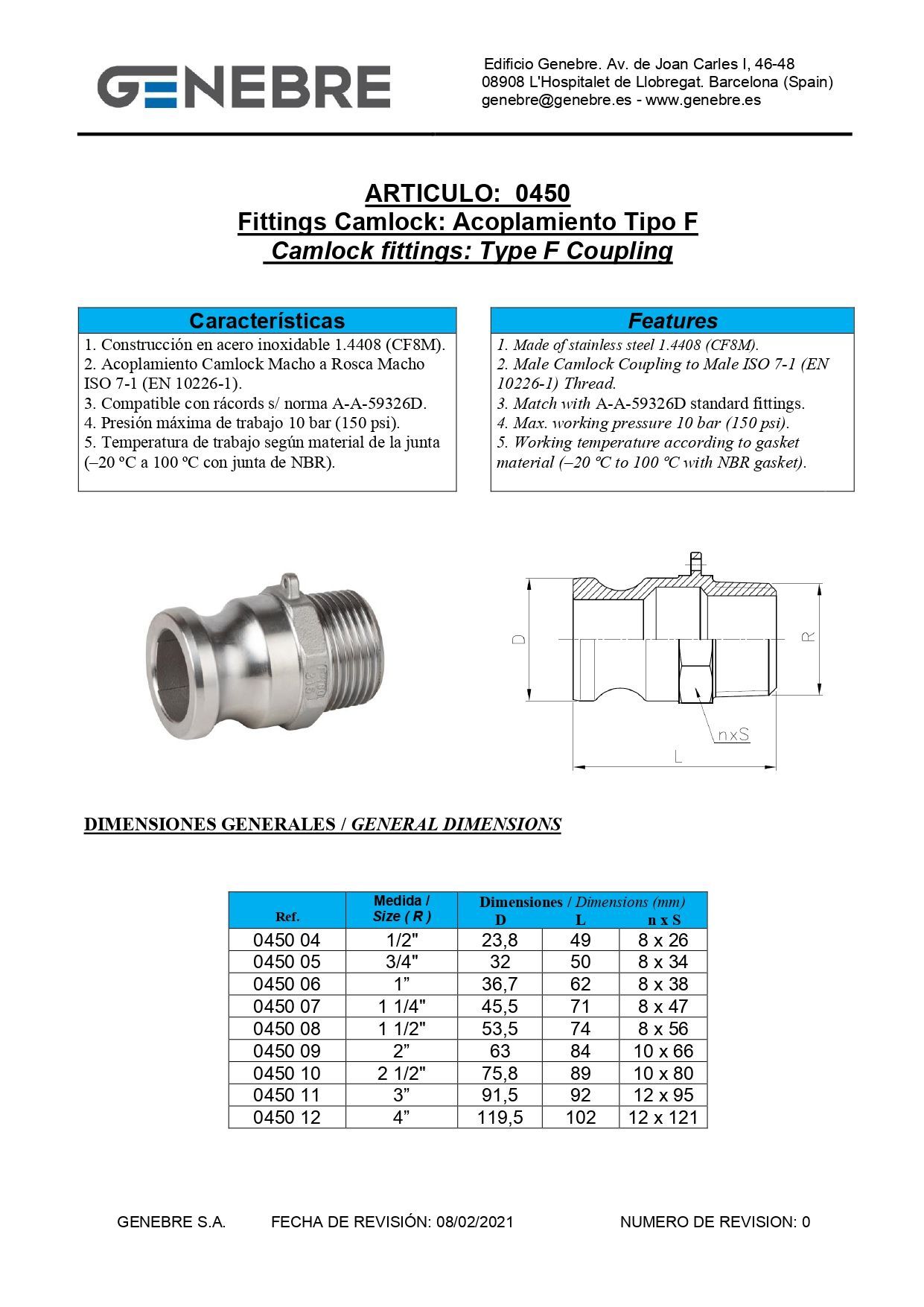 GENEBRE

Edificio Genebre. Av. de Joan Carles I, 46-48
08908 L'Hospitalet de Llobregat. Barcelona (Spain)
genebre@genebre.es - www.genebre.es

ARTICULO: 0450
Fittings Camlock: Acoplamiento Tipo F
Camlock fittings: Type F Coupling

Características

1. Construcción en acero inoxidable 1.4408 (CF8M).
2. Acoplamiento Camlock Macho a Rosca Macho ISO 7-1 (EN 10226-1).
3. Compatible con rácords s/ norma A-A-59326D.
4. Presión máxima de trabajo 10 bar (150 psi).
5. Temperatura de trabajo según material de la junta (–20 ºC a 100 ºC con junta de NBR).

Features

1. Made of stainless steel 1.4408 (CF8M).
2. Male Camlock Coupling to Male ISO 7-1 (EN 10226-1) Thread.
3. Match with A-A-59326D standard fittings.
4. Max. working pressure 10 bar (150 psi).
5. Working temperature according to gasket material (–20 ºC to 100 ºC with NBR gasket).

D
R
nxS
L

DIMENSIONES GENERALES / GENERAL DIMENSIONS

| Ref. | Medida / Size ( R ) | Dimensiones / Dimensions (mm) D | L | n x S |
|---|---|---|---|---|
| 0450 04 | 1/2" | 23,8 | 49 | 8 x 26 |
| 0450 05 | 3/4" | 32 | 50 | 8 x 34 |
| 0450 06 | 1” | 36,7 | 62 | 8 x 38 |
| 0450 07 | 1 1/4" | 45,5 | 71 | 8 x 47 |
| 0450 08 | 1 1/2" | 53,5 | 74 | 8 x 56 |
| 0450 09 | 2” | 63 | 84 | 10 x 66 |
| 0450 10 | 2 1/2" | 75,8 | 89 | 10 x 80 |
| 0450 11 | 3” | 91,5 | 92 | 12 x 95 |
| 0450 12 | 4” | 119,5 | 102 | 12 x 121 |

GENEBRE S.A. FECHA DE REVISIÓN: 08/02/2021 NUMERO DE REVISION: 0